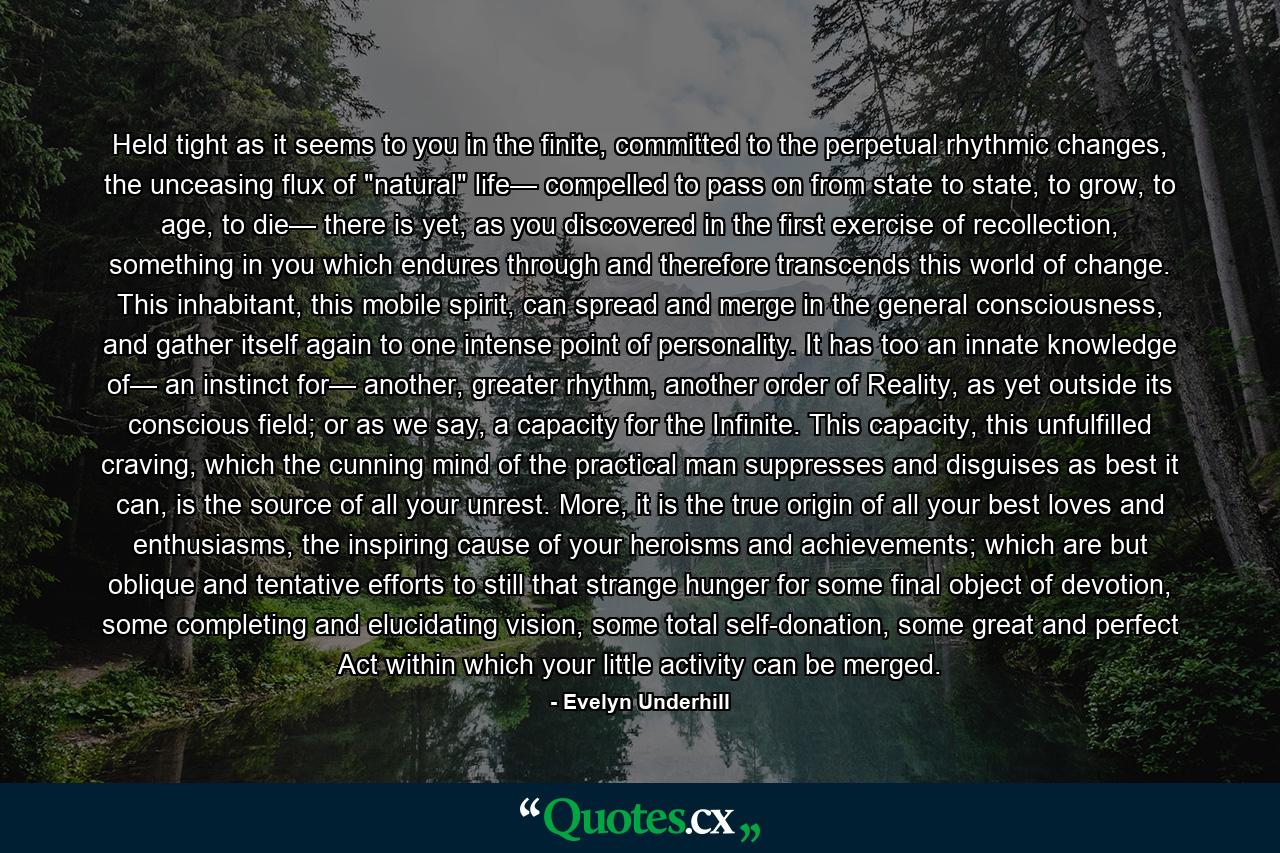 Held tight as it seems to you in the finite, committed to the perpetual rhythmic changes, the unceasing flux of "natural" life— compelled to pass on from state to state, to grow, to age, to die— there is yet, as you discovered in the first exercise of recollection, something in you which endures through and therefore transcends this world of change. This inhabitant, this mobile spirit, can spread and merge in the general consciousness, and gather itself again to one intense point of personality. It has too an innate knowledge of— an instinct for— another, greater rhythm, another order of Reality, as yet outside its conscious field; or as we say, a capacity for the Infinite. This capacity, this unfulfilled craving, which the cunning mind of the practical man suppresses and disguises as best it can, is the source of all your unrest. More, it is the true origin of all your best loves and enthusiasms, the inspiring cause of your heroisms and achievements; which are but oblique and tentative efforts to still that strange hunger for some final object of devotion, some completing and elucidating vision, some total self-donation, some great and perfect Act within which your little activity can be merged.

- Evelyn Underhill

“Quotes.cx„